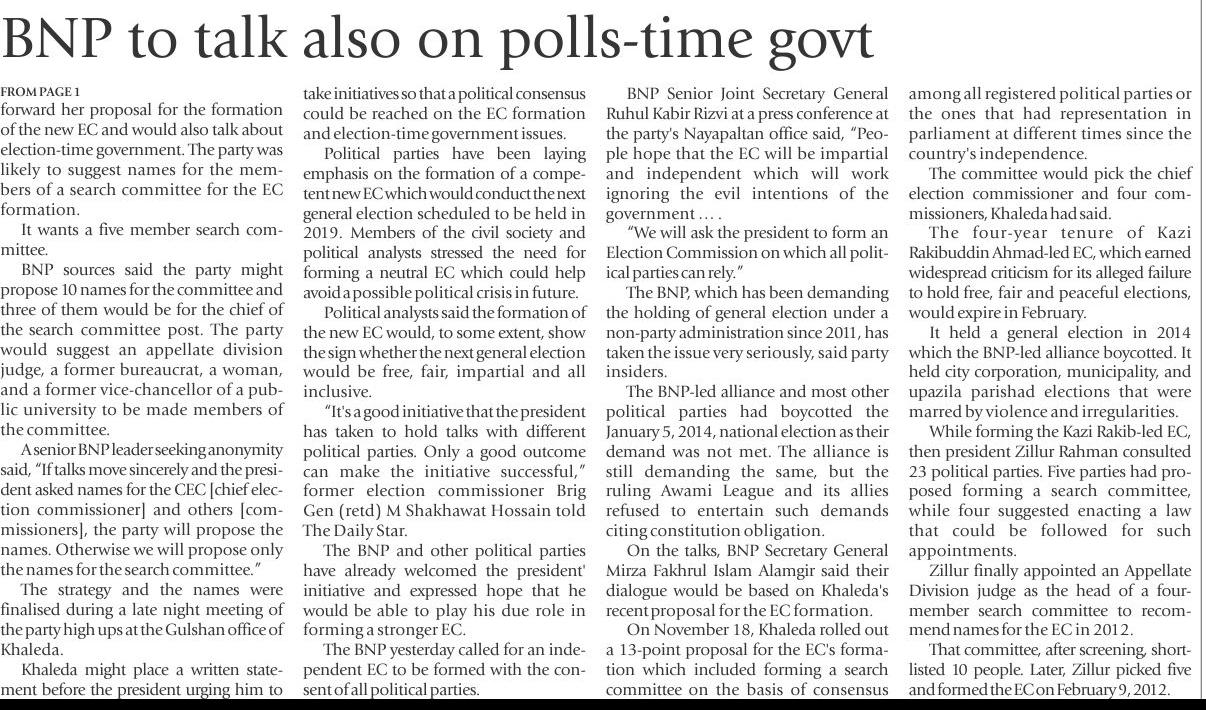 BNP to talk also on polls-time govt

FROM PAGE 1
forward her proposal for the formation of the new EC and would also talk about election-time government. The party was likely to suggest names for the members of a search committee for the EC formation.

It wants a five member search committee.

BNP sources said the party might propose 10 names for the committee and three of them would be for the chief of the search committee post. The party would suggest an appellate division judge, a former bureaucrat, a woman, and a former vice-chancellor of a public university to be made members of the committee.

A senior BNP leader seeking anonymity said, "If talks move sincerely and the president asked names for the CEC [chief election commissioner] and others [commissioners], the party will propose the names. Otherwise we will propose only the names for the search committee."

The strategy and the names were finalised during a late night meeting of the party high ups at the Gulshan office of Khaleda.

Khaleda might place a written statement before the president urging him to take initiatives so that a political consensus could be reached on the EC formation and election-time government issues.

Political parties have been laying emphasis on the formation of a competent new EC which would conduct the next general election scheduled to be held in 2019. Members of the civil society and political analysts stressed the need for forming a neutral EC which could help avoid a possible political crisis in future.

Political analysts said the formation of the new EC would, to some extent, show the sign whether the next general election would be free, fair, impartial and all inclusive.

"It's a good initiative that the president has taken to hold talks with different political parties. Only a good outcome can make the initiative successful," former election commissioner Brig Gen (retd) M Shakhawat Hossain told The Daily Star.

The BNP and other political parties have already welcomed the president' initiative and expressed hope that he would be able to play his due role in forming a stronger EC.

The BNP yesterday called for an independent EC to be formed with the consent of all political parties.

BNP Senior Joint Secretary General Ruhul Kabir Rizvi at a press conference at the party's Nayapaltan office said, "People hope that the EC will be impartial and independent which will work ignoring the evil intentions of the government … .

"We will ask the president to form an Election Commission on which all political parties can rely."

The BNP, which has been demanding the holding of general election under a non-party administration since 2011, has taken the issue very seriously, said party insiders.

The BNP-led alliance and most other political parties had boycotted the January 5, 2014, national election as their demand was not met. The alliance is still demanding the same, but the ruling Awami League and its allies refused to entertain such demands citing constitution obligation.

On the talks, BNP Secretary General Mirza Fakhrul Islam Alamgir said their dialogue would be based on Khaleda's recent proposal for the EC formation.

On November 18, Khaleda rolled out a 13-point proposal for the EC's formation which included forming a search committee on the basis of consensus among all registered political parties or the ones that had representation in parliament at different times since the country's independence.

The committee would pick the chief election commissioner and four commissioners, Khaleda had said.

The four-year tenure of Kazi Rakibuddin Ahmad-led EC, which earned widespread criticism for its alleged failure to hold free, fair and peaceful elections, would expire in February.

It held a general election in 2014 which the BNP-led alliance boycotted. It held city corporation, municipality, and upazila parishad elections that were marred by violence and irregularities.

While forming the Kazi Rakib-led EC, then president Zillur Rahman consulted 23 political parties. Five parties had proposed forming a search committee, while four suggested enacting a law that could be followed for such appointments.

Zillur finally appointed an Appellate Division judge as the head of a four-member search committee to recommend names for the EC in 2012.

That committee, after screening, shortlisted 10 people. Later, Zillur picked five and formed the EC on February 9, 2012.